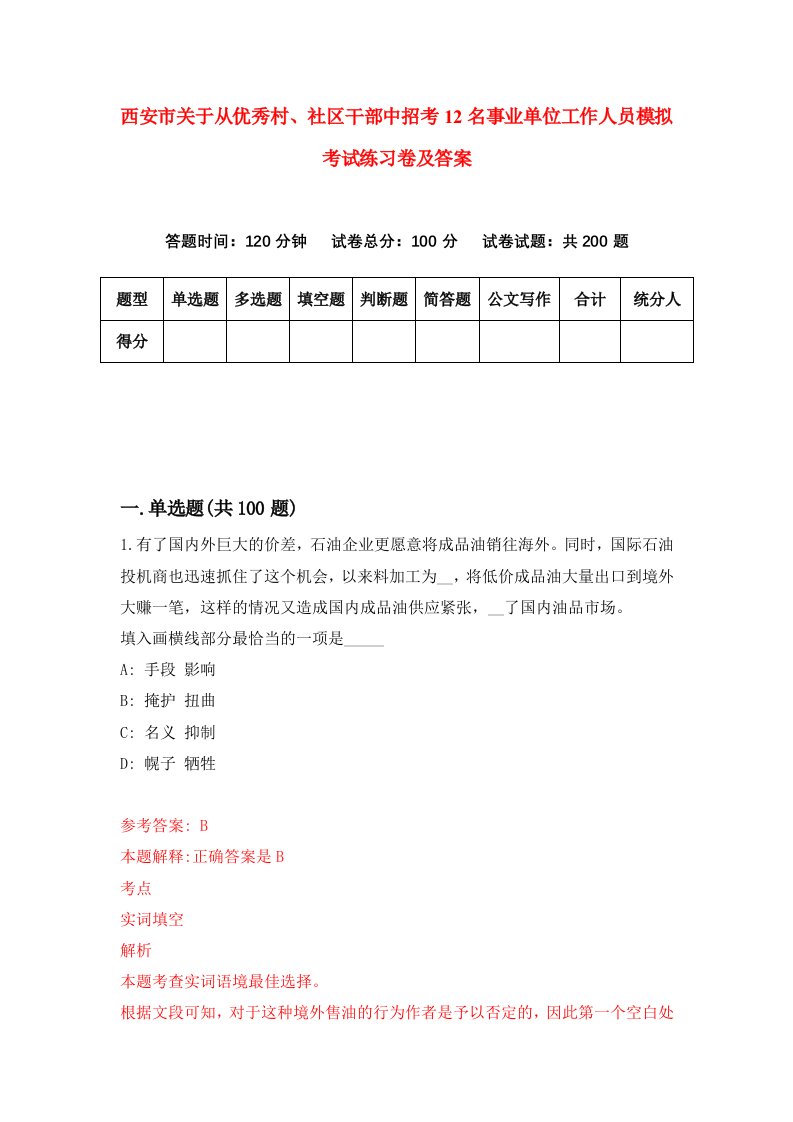 西安市关于从优秀村、社区干部中招考12名事业单位工作人员模拟考试练习卷及答案

答题时间：120分钟　试卷总分：100分　试卷试题：共200题

| 题型 | 单选题 | 多选题 | 填空题 | 判断题 | 简答题 | 公文写作 | 合计 | 统分人 |
|---|---|---|---|---|---|---|---|---|
| 得分 | | | | | | | | |

一.单选题(共100题)

1.有了国内外巨大的价差，石油企业更愿意将成品油销往海外。同时，国际石油投机商也迅速抓住了这个机会，以来料加工为__，将低价成品油大量出口到境外大赚一笔，这样的情况又造成国内成品油供应紧张，__了国内油品市场。
填入画横线部分最恰当的一项是_____
A: 手段 影响
B: 掩护 扭曲
C: 名义 抑制
D: 幌子 牺牲

参考答案: B
本题解释:正确答案是B
考点
实词填空
解析
本题考查实词语境最佳选择。
根据文段可知，对于这种境外售油的行为作者是予以否定的，因此第一个空白处